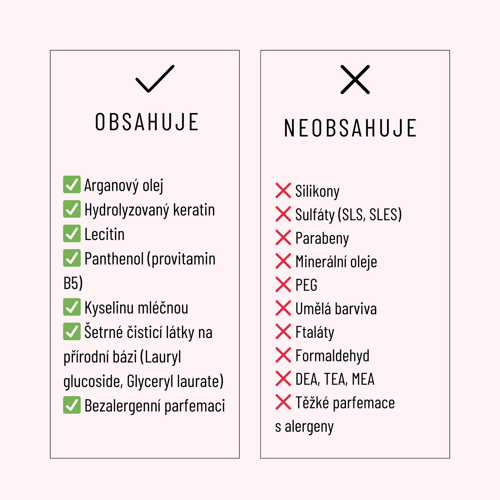 OBSAHUJE

✅ Arganový olej
✅ Hydrolyzovaný keratin
✅ Lecitin
✅ Panthenol (provitamin B5)
✅ Kyselinu mléčnou
✅ Šetrné čisticí látky na přírodní bázi (Lauryl glucoside, Glyceryl laurate)
✅ Bezalergenní parfemaci

NEOBSAHUJE

❌ Silikony
❌ Sulfáty (SLS, SLES)
❌ Parabeny
❌ Minerální oleje
❌ PEG
❌ Umělá barviva
❌ Ftaláty
❌ Formaldehyd
❌ DEA, TEA, MEA
❌ Těžké parfemace s alergeny